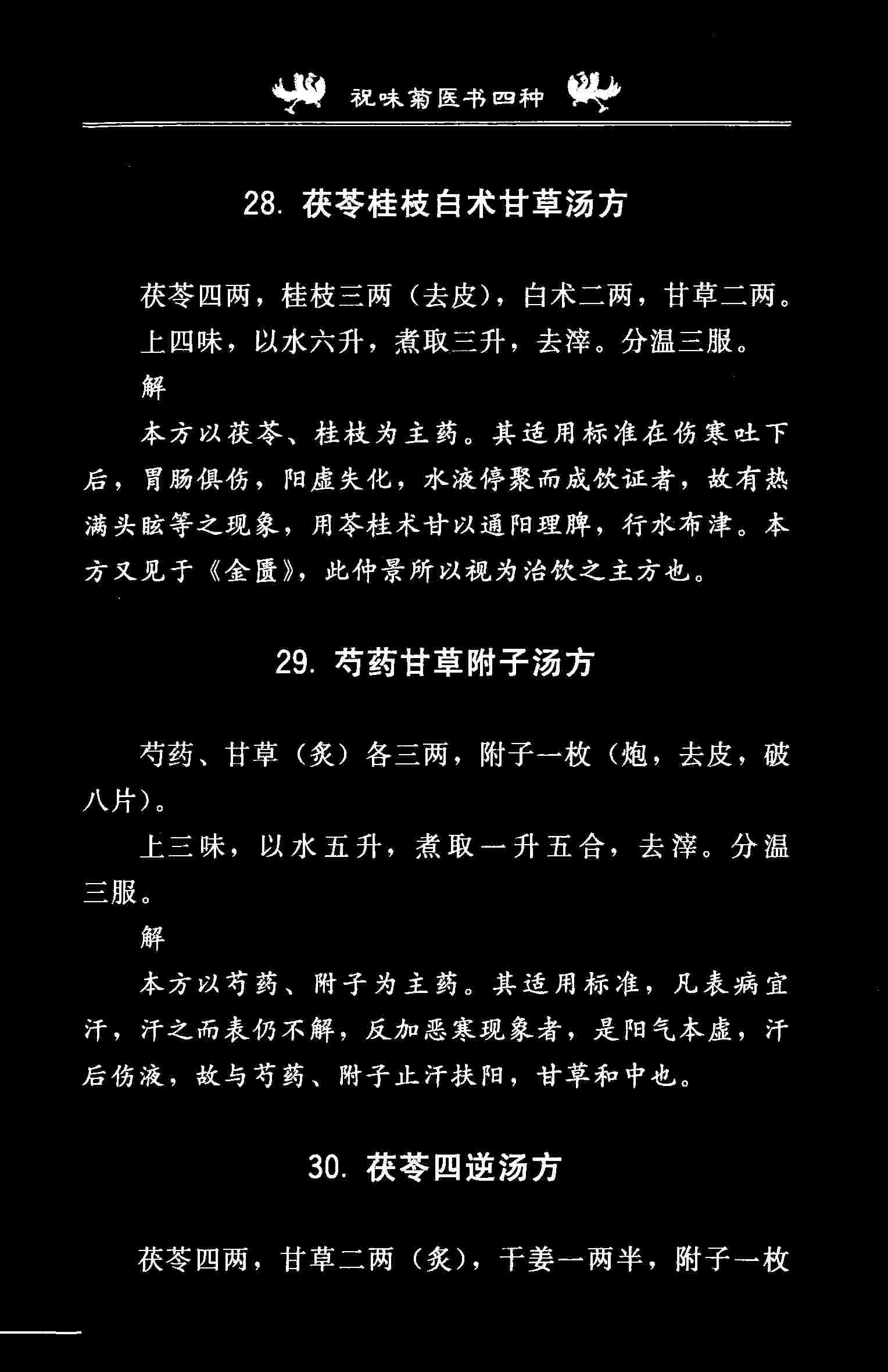 祝味菊医书四种

28. 茯苓桂枝白术甘草汤方

茯苓四两，桂枝三两（去皮），白术二两，甘草二两。

上四味，以水六升，煮取三升，去滓。分温三服。

解

本方以茯苓、桂枝为主药。其适用标准在伤寒吐下后，胃肠俱伤，阳虚失化，水液停聚而成饮证者，故有热满头眩等之现象，用苓桂术甘以通阳理脾，行水布津。本方又见于《金匮》，此仲景所以视为治饮之主方也。

29. 芍药甘草附子汤方

芍药、甘草（炙）各三两，附子一枚（炮，去皮，破八片）。

上三味，以水五升，煮取一升五合，去滓。分温三服。

解

本方以芍药、附子为主药。其适用标准，凡表病宜汗，汗之而表仍不解，反加恶寒现象者，是阳气本虚，汗后伤液，故与芍药、附子止汗扶阳，甘草和中也。

30. 茯苓四逆汤方

茯苓四两，甘草二两（炙），干姜一两半，附子一枚